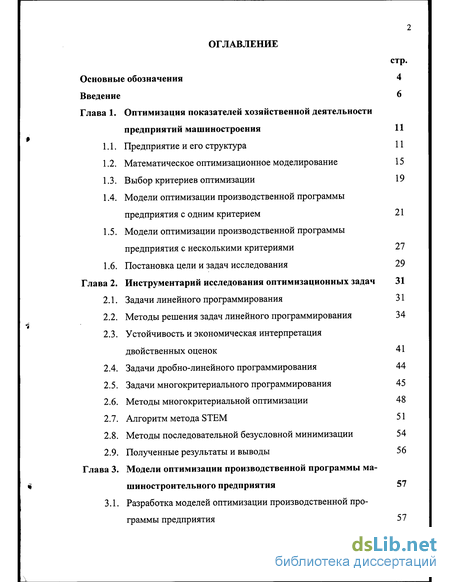 2

ОГЛАВЛЕНИЕ

стр.

Основные обозначения 4

Введение 6

Глава 1. Оптимизация показателей хозяйственной деятельности предприятий машиностроения 11

1.1. Предприятие и его структура 11

1.2. Математическое оптимизационное моделирование 15

1.3. Выбор критериев оптимизации 19

1.4. Модели оптимизации производственной программы предприятия с одним критерием 21

1.5. Модели оптимизации производственной программы предприятия с несколькими критериями 27

1.6. Постановка цели и задач исследования 29

Глава 2. Инструментарий исследования оптимизационных задач 31

2.1. Задачи линейного программирования 31

2.2. Методы решения задач линейного программирования 34

2.3. Устойчивость и экономическая интерпретация двойственных оценок 41

2.4. Задачи дробно-линейного программирования 44

2.5. Задачи многокритериального программирования 45

2.6. Методы многокритериальной оптимизации 48

2.7. Алгоритм метода STEM 51

2.8. Методы последовательной безусловной минимизации 54

2.9. Полученные результаты и выводы 56

Глава 3. Модели оптимизации производственной программы машиностроительного предприятия 57

3.1. Разработка моделей оптимизации производственной программы предприятия 57

dsLib.net
библиотека диссертаций